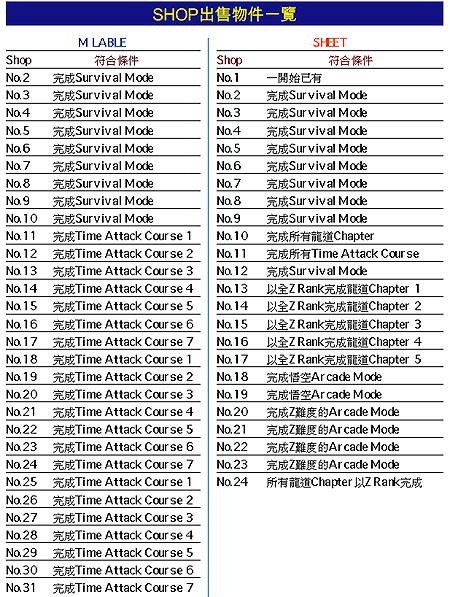 SHOP出售物件一覽

M LABLE

| Shop | 符合條件 |
|---|---|
| No.2 | 完成Survival Mode |
| No.3 | 完成Survival Mode |
| No.4 | 完成Survival Mode |
| No.5 | 完成Survival Mode |
| No.6 | 完成Survival Mode |
| No.7 | 完成Survival Mode |
| No.8 | 完成Survival Mode |
| No.9 | 完成Survival Mode |
| No.10 | 完成Survival Mode |
| No.11 | 完成Time Attack Course 1 |
| No.12 | 完成Time Attack Course 2 |
| No.13 | 完成Time Attack Course 3 |
| No.14 | 完成Time Attack Course 4 |
| No.15 | 完成Time Attack Course 5 |
| No.16 | 完成Time Attack Course 6 |
| No.17 | 完成Time Attack Course 7 |
| No.18 | 完成Time Attack Course 1 |
| No.19 | 完成Time Attack Course 2 |
| No.20 | 完成Time Attack Course 3 |
| No.21 | 完成Time Attack Course 4 |
| No.22 | 完成Time Attack Course 5 |
| No.23 | 完成Time Attack Course 6 |
| No.24 | 完成Time Attack Course 7 |
| No.25 | 完成Time Attack Course 1 |
| No.26 | 完成Time Attack Course 2 |
| No.27 | 完成Time Attack Course 3 |
| No.28 | 完成Time Attack Course 4 |
| No.29 | 完成Time Attack Course 5 |
| No.30 | 完成Time Attack Course 6 |
| No.31 | 完成Time Attack Course 7 |

SHEET

| Shop | 符合條件 |
|---|---|
| No.1 | 一開始已有 |
| No.2 | 完成Survival Mode |
| No.3 | 完成Survival Mode |
| No.4 | 完成Survival Mode |
| No.5 | 完成Survival Mode |
| No.6 | 完成Survival Mode |
| No.7 | 完成Survival Mode |
| No.8 | 完成Survival Mode |
| No.9 | 完成Survival Mode |
| No.10 | 完成所有龍道Chapter |
| No.11 | 完成所有Time Attack Course |
| No.12 | 完成Survival Mode |
| No.13 | 以全Z Rank完成龍道Chapter 1 |
| No.14 | 以全Z Rank完成龍道Chapter 2 |
| No.15 | 以全Z Rank完成龍道Chapter 3 |
| No.16 | 以全Z Rank完成龍道Chapter 4 |
| No.17 | 以全Z Rank完成龍道Chapter 5 |
| No.18 | 完成悟空Arcade Mode |
| No.19 | 完成悟空Arcade Mode |
| No.20 | 完成Z難度的Arcade Mode |
| No.21 | 完成Z難度的Arcade Mode |
| No.22 | 完成Z難度的Arcade Mode |
| No.23 | 完成Z難度的Arcade Mode |
| No.24 | 所有龍道Chapter 以Z Rank完成 |